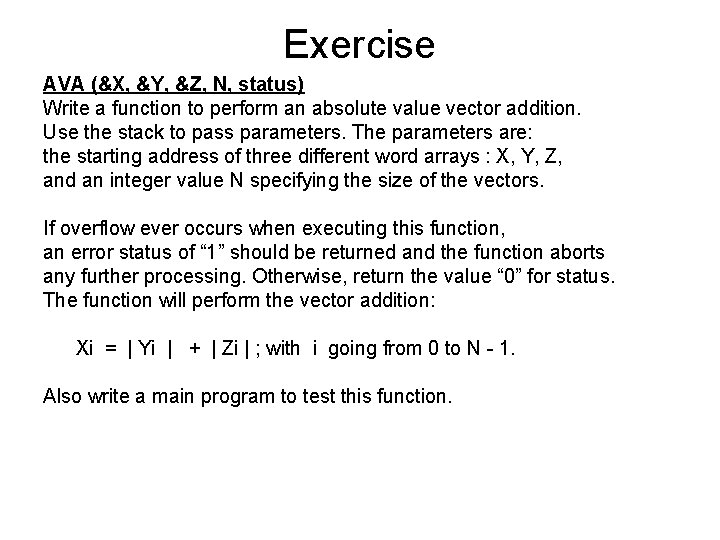 Exercise

AVA (&X, &Y, &Z, N, status)
Write a function to perform an absolute value vector addition. Use the stack to pass parameters. The parameters are: the starting address of three different word arrays : X, Y, Z, and an integer value N specifying the size of the vectors.

If overflow ever occurs when executing this function, an error status of “1” should be returned and the function aborts any further processing. Otherwise, return the value “0” for status. The function will perform the vector addition:

Xi = | Yi | + | Zi | ; with i going from 0 to N - 1.

Also write a main program to test this function.